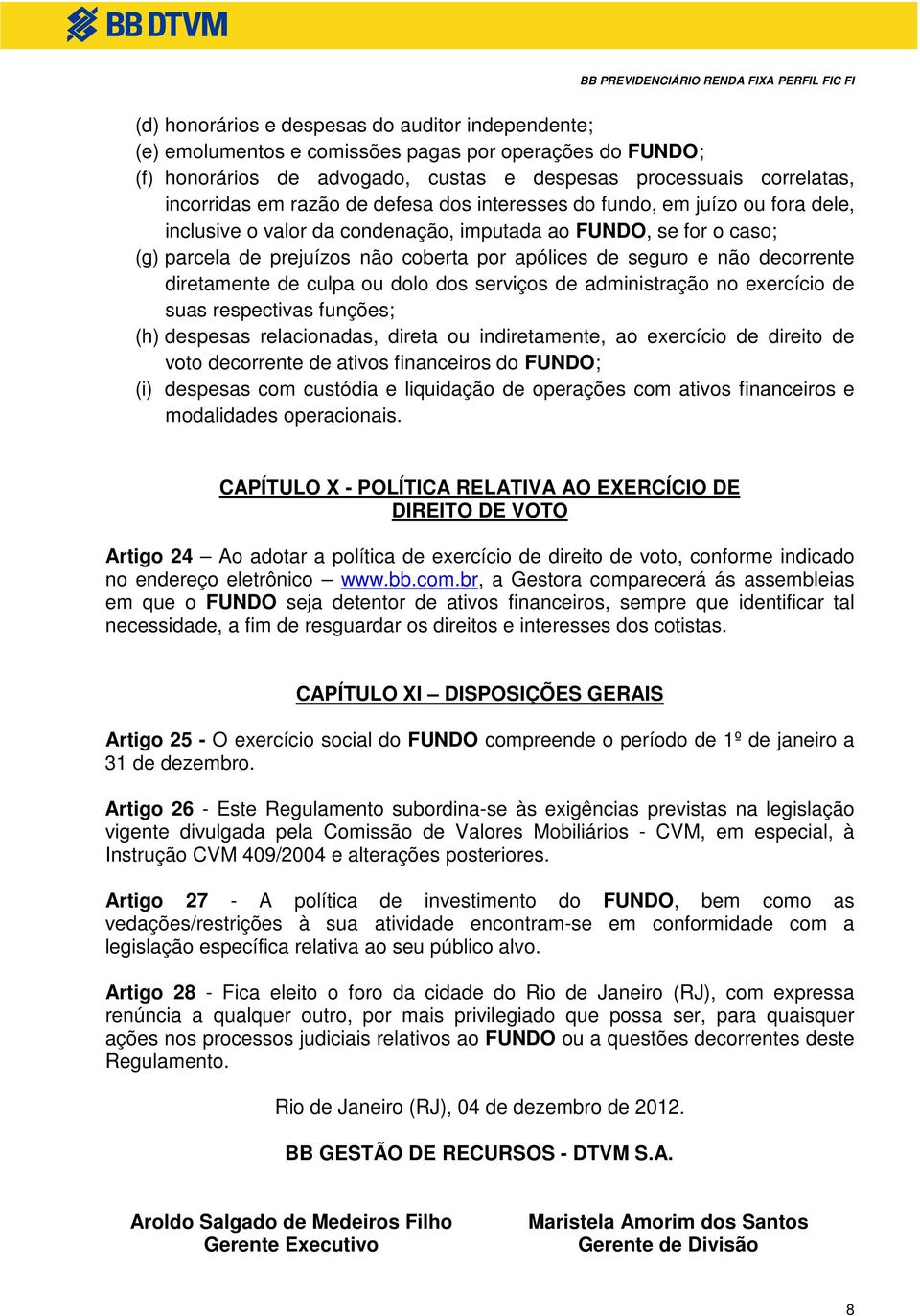 BB DTVM

BB PREVIDENCIÁRIO RENDA FIXA PERFIL FIC FI

(d) honorários e despesas do auditor independente;
(e) emolumentos e comissões pagas por operações do FUNDO;
(f) honorários de advogado, custas e despesas processuais correlatas, incorridas em razão de defesa dos interesses do fundo, em juízo ou fora dele, inclusive o valor da condenação, imputada ao FUNDO, se for o caso;
(g) parcela de prejuízos não coberta por apólices de seguro e não decorrente diretamente de culpa ou dolo dos serviços de administração no exercício de suas respectivas funções;
(h) despesas relacionadas, direta ou indiretamente, ao exercício de direito de voto decorrente de ativos financeiros do FUNDO;
(i) despesas com custódia e liquidação de operações com ativos financeiros e modalidades operacionais.

CAPÍTULO X - POLÍTICA RELATIVA AO EXERCÍCIO DE DIREITO DE VOTO

Artigo 24 – Ao adotar a política de exercício de direito de voto, conforme indicado no endereço eletrônico – www.bb.com.br, a Gestora comparecerá ás assembleias em que o FUNDO seja detentor de ativos financeiros, sempre que identificar tal necessidade, a fim de resguardar os direitos e interesses dos cotistas.

CAPÍTULO XI – DISPOSIÇÕES GERAIS

Artigo 25 - O exercício social do FUNDO compreende o período de 1º de janeiro a 31 de dezembro.

Artigo 26 - Este Regulamento subordina-se às exigências previstas na legislação vigente divulgada pela Comissão de Valores Mobiliários - CVM, em especial, à Instrução CVM 409/2004 e alterações posteriores.

Artigo 27 - A política de investimento do FUNDO, bem como as vedações/restrições à sua atividade encontram-se em conformidade com a legislação específica relativa ao seu público alvo.

Artigo 28 - Fica eleito o foro da cidade do Rio de Janeiro (RJ), com expressa renúncia a qualquer outro, por mais privilegiado que possa ser, para quaisquer ações nos processos judiciais relativos ao FUNDO ou a questões decorrentes deste Regulamento.

Rio de Janeiro (RJ), 04 de dezembro de 2012.

BB GESTÃO DE RECURSOS - DTVM S.A.

Aroldo Salgado de Medeiros Filho
Gerente Executivo

Maristela Amorim dos Santos
Gerente de Divisão

8